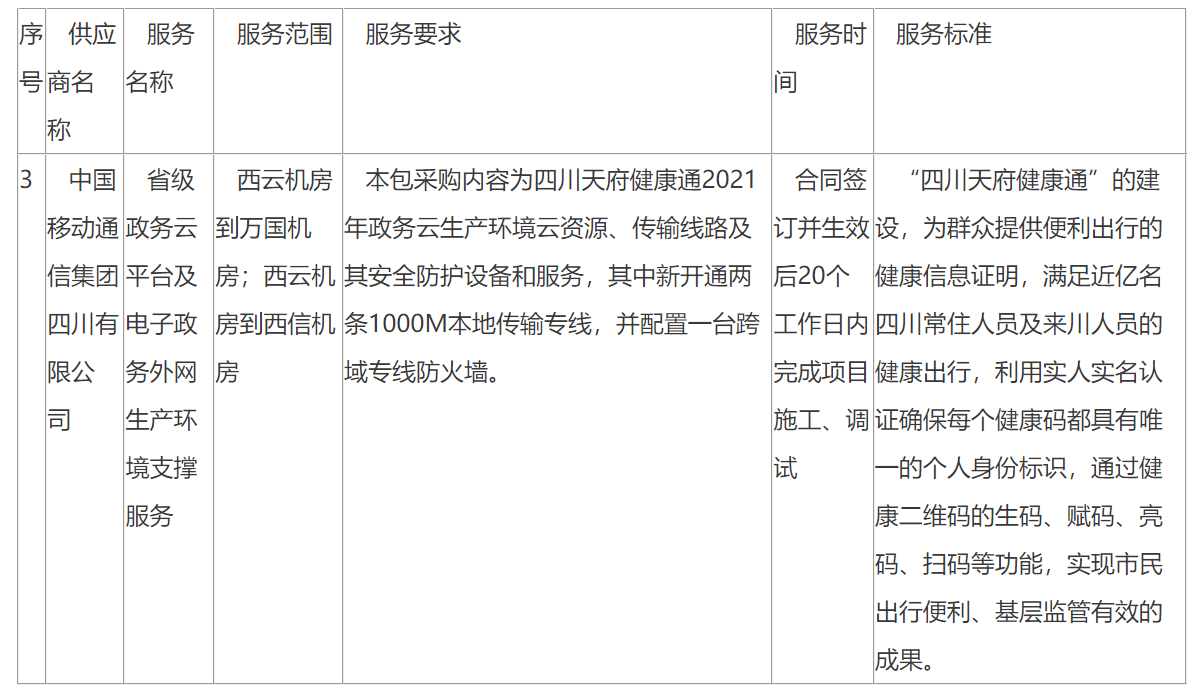 | 序号 | 供应商名称 | 服务名称 | 服务范围 | 服务要求 | 服务时间 | 服务标准 |
|---|---|---|---|---|---|---|
| 3 | 中国移动通信集团四川有限公司 | 省级政务云平台及电子政务外网生产环境支撑服务 | 西云机房到万国机房；西云机房到西信机房 | 本包采购内容为四川天府健康通2021年政务云生产环境云资源、传输线路及其安全防护设备和服务，其中新开通两条1000M本地传输专线，并配置一台跨域专线防火墙。 | 合同签订并生效后20个工作日内完成项目施工、调试 | “四川天府健康通”的建设，为群众提供便利出行的健康信息证明，满足近亿名四川常住人员及来川人员的健康出行，利用实人实名认证确保每个健康码都具有唯一的个人身份标识，通过健康二维码的生码、赋码、亮码、扫码等功能，实现市民出行便利、基层监管有效的成果。 |